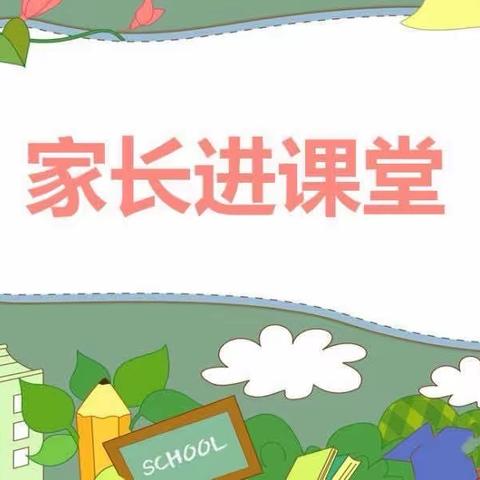 家长进课堂

SCHOOL